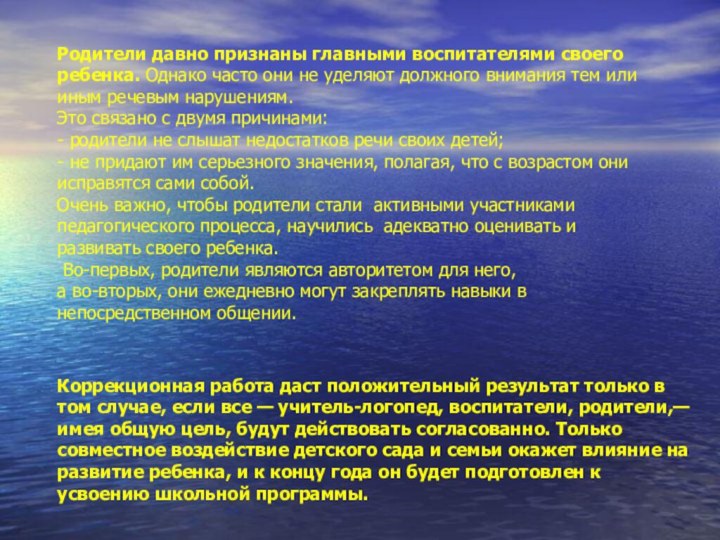 Родители давно признаны главными воспитателями своего ребенка. Однако часто они не уделяют должного внимания тем или иным речевым нарушениям.
Это связано с двумя причинами:
- родители не слышат недостатков речи своих детей;
- не придают им серьезного значения, полагая, что с возрастом они исправятся сами собой.
Очень важно, чтобы родители стали активными участниками педагогического процесса, научились адекватно оценивать и развивать своего ребенка.
Во-первых, родители являются авторитетом для него, а во-вторых, они ежедневно могут закреплять навыки в непосредственном общении.

Коррекционная работа даст положительный результат только в том случае, если все — учитель-логопед, воспитатели, родители,— имея общую цель, будут действовать согласованно. Только совместное воздействие детского сада и семьи окажет влияние на развитие ребенка, и к концу года он будет подготовлен к усвоению школьной программы.